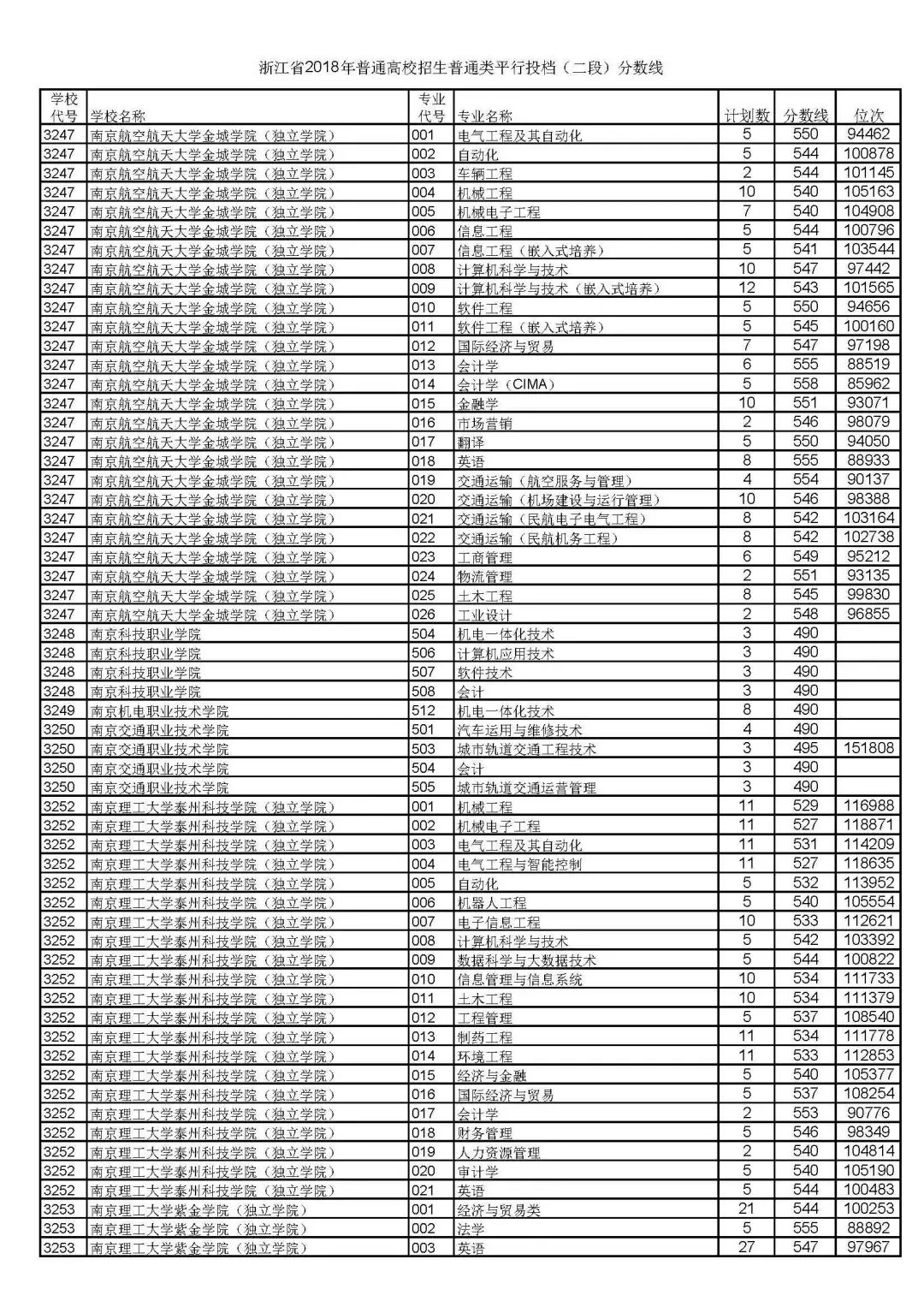 浙江省2018年普通高校招生普通类平行投档（二段）分数线

| 学校代号 | 学校名称 | 专业代号 | 专业名称 | 计划数 | 分数线 | 位次 |
|---|---|---|---|---|---|---|
| 3247 | 南京航空航天大学金城学院（独立学院） | 001 | 电气工程及其自动化 | 5 | 550 | 94462 |
| 3247 | 南京航空航天大学金城学院（独立学院） | 002 | 自动化 | 5 | 544 | 100878 |
| 3247 | 南京航空航天大学金城学院（独立学院） | 003 | 车辆工程 | 2 | 544 | 101145 |
| 3247 | 南京航空航天大学金城学院（独立学院） | 004 | 机械工程 | 10 | 540 | 105163 |
| 3247 | 南京航空航天大学金城学院（独立学院） | 005 | 机械电子工程 | 7 | 540 | 104908 |
| 3247 | 南京航空航天大学金城学院（独立学院） | 006 | 信息工程 | 5 | 544 | 100796 |
| 3247 | 南京航空航天大学金城学院（独立学院） | 007 | 信息工程（嵌入式培养） | 5 | 541 | 103544 |
| 3247 | 南京航空航天大学金城学院（独立学院） | 008 | 计算机科学与技术 | 10 | 547 | 97442 |
| 3247 | 南京航空航天大学金城学院（独立学院） | 009 | 计算机科学与技术（嵌入式培养） | 12 | 543 | 101565 |
| 3247 | 南京航空航天大学金城学院（独立学院） | 010 | 软件工程 | 5 | 550 | 94656 |
| 3247 | 南京航空航天大学金城学院（独立学院） | 011 | 软件工程（嵌入式培养） | 5 | 545 | 100160 |
| 3247 | 南京航空航天大学金城学院（独立学院） | 012 | 国际经济与贸易 | 7 | 547 | 97198 |
| 3247 | 南京航空航天大学金城学院（独立学院） | 013 | 会计学 | 6 | 555 | 88519 |
| 3247 | 南京航空航天大学金城学院（独立学院） | 014 | 会计学（CIMA） | 5 | 558 | 85962 |
| 3247 | 南京航空航天大学金城学院（独立学院） | 015 | 金融学 | 10 | 551 | 93071 |
| 3247 | 南京航空航天大学金城学院（独立学院） | 016 | 市场营销 | 2 | 546 | 98079 |
| 3247 | 南京航空航天大学金城学院（独立学院） | 017 | 翻译 | 5 | 550 | 94050 |
| 3247 | 南京航空航天大学金城学院（独立学院） | 018 | 英语 | 8 | 555 | 88933 |
| 3247 | 南京航空航天大学金城学院（独立学院） | 019 | 交通运输（航空服务与管理） | 4 | 554 | 90137 |
| 3247 | 南京航空航天大学金城学院（独立学院） | 020 | 交通运输（机场建设与运行管理） | 10 | 546 | 98388 |
| 3247 | 南京航空航天大学金城学院（独立学院） | 021 | 交通运输（民航电子电气工程） | 8 | 542 | 103164 |
| 3247 | 南京航空航天大学金城学院（独立学院） | 022 | 交通运输（民航机务工程） | 8 | 542 | 102738 |
| 3247 | 南京航空航天大学金城学院（独立学院） | 023 | 工商管理 | 6 | 549 | 95212 |
| 3247 | 南京航空航天大学金城学院（独立学院） | 024 | 物流管理 | 2 | 551 | 93135 |
| 3247 | 南京航空航天大学金城学院（独立学院） | 025 | 土木工程 | 8 | 545 | 99830 |
| 3247 | 南京航空航天大学金城学院（独立学院） | 026 | 工业设计 | 2 | 548 | 96855 |
| 3248 | 南京科技职业学院 | 504 | 机电一体化技术 | 3 | 490 | |
| 3248 | 南京科技职业学院 | 506 | 计算机应用技术 | 3 | 490 | |
| 3248 | 南京科技职业学院 | 507 | 软件技术 | 3 | 490 | |
| 3248 | 南京科技职业学院 | 508 | 会计 | 3 | 490 | |
| 3249 | 南京机电职业技术学院 | 512 | 机电一体化技术 | 8 | 490 | |
| 3250 | 南京交通职业技术学院 | 501 | 汽车运用与维修技术 | 4 | 490 | |
| 3250 | 南京交通职业技术学院 | 503 | 城市轨道交通工程技术 | 3 | 495 | 151808 |
| 3250 | 南京交通职业技术学院 | 504 | 会计 | 3 | 490 | |
| 3250 | 南京交通职业技术学院 | 505 | 城市轨道交通运营管理 | 3 | 490 | |
| 3252 | 南京理工大学泰州科技学院（独立学院） | 001 | 机械工程 | 11 | 529 | 116988 |
| 3252 | 南京理工大学泰州科技学院（独立学院） | 002 | 机械电子工程 | 11 | 527 | 118871 |
| 3252 | 南京理工大学泰州科技学院（独立学院） | 003 | 电气工程及其自动化 | 11 | 531 | 114209 |
| 3252 | 南京理工大学泰州科技学院（独立学院） | 004 | 电气工程与智能控制 | 11 | 527 | 118635 |
| 3252 | 南京理工大学泰州科技学院（独立学院） | 005 | 自动化 | 5 | 532 | 113952 |
| 3252 | 南京理工大学泰州科技学院（独立学院） | 006 | 机器人工程 | 5 | 540 | 105554 |
| 3252 | 南京理工大学泰州科技学院（独立学院） | 007 | 电子信息工程 | 10 | 533 | 112621 |
| 3252 | 南京理工大学泰州科技学院（独立学院） | 008 | 计算机科学与技术 | 5 | 542 | 103392 |
| 3252 | 南京理工大学泰州科技学院（独立学院） | 009 | 数据科学与大数据技术 | 5 | 544 | 100822 |
| 3252 | 南京理工大学泰州科技学院（独立学院） | 010 | 信息管理与信息系统 | 10 | 534 | 111733 |
| 3252 | 南京理工大学泰州科技学院（独立学院） | 011 | 土木工程 | 10 | 534 | 111379 |
| 3252 | 南京理工大学泰州科技学院（独立学院） | 012 | 工程管理 | 5 | 537 | 108540 |
| 3252 | 南京理工大学泰州科技学院（独立学院） | 013 | 制药工程 | 11 | 534 | 111778 |
| 3252 | 南京理工大学泰州科技学院（独立学院） | 014 | 环境工程 | 11 | 533 | 112853 |
| 3252 | 南京理工大学泰州科技学院（独立学院） | 015 | 经济与金融 | 5 | 540 | 105377 |
| 3252 | 南京理工大学泰州科技学院（独立学院） | 016 | 国际经济与贸易 | 5 | 537 | 108254 |
| 3252 | 南京理工大学泰州科技学院（独立学院） | 017 | 会计学 | 2 | 553 | 90776 |
| 3252 | 南京理工大学泰州科技学院（独立学院） | 018 | 财务管理 | 5 | 546 | 98349 |
| 3252 | 南京理工大学泰州科技学院（独立学院） | 019 | 人力资源管理 | 2 | 540 | 104814 |
| 3252 | 南京理工大学泰州科技学院（独立学院） | 020 | 审计学 | 5 | 540 | 105190 |
| 3252 | 南京理工大学泰州科技学院（独立学院） | 021 | 英语 | 5 | 544 | 100483 |
| 3253 | 南京理工大学紫金学院（独立学院） | 001 | 经济与贸易类 | 21 | 544 | 100253 |
| 3253 | 南京理工大学紫金学院（独立学院） | 002 | 法学 | 5 | 555 | 88892 |
| 3253 | 南京理工大学紫金学院（独立学院） | 003 | 英语 | 27 | 547 | 97967 |